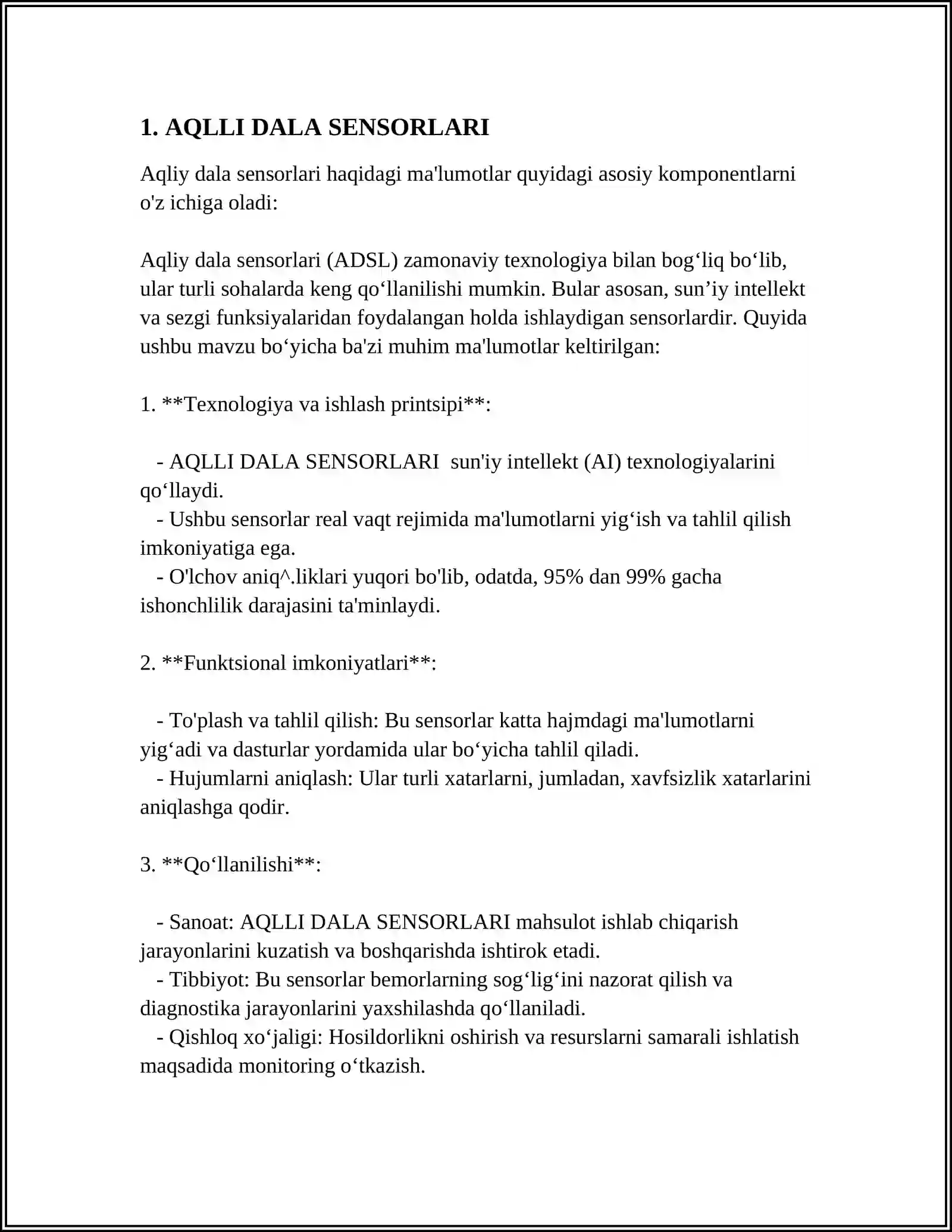 1. AQLLI DALA SENSORLARI

Aqliy dala sensorlari haqidagi ma'lumotlar quyidagi asosiy komponentlarni o'z ichiga oladi:

Aqliy dala sensorlari (ADSL) zamonaviy texnologiya bilan bog'liq bo'lib, ular turli sohalarda keng qo'llanilishi mumkin. Bular asosan, sun'iy intellekt va sezgi funksiyalaridan foydalangan holda ishlaydigan sensorlardir. Quyida ushbu mavzu bo'yicha ba'zi muhim ma'lumotlar keltirilgan:

1. **Texnologiya va ishlash printsipi**:

- AQLLI DALA SENSORLARI sun'iy intellekt (AI) texnologiyalarini qo'llaydi.
- Ushbu sensorlar real vaqt rejimida ma'lumotlarni yig'ish va tahlil qilish imkoniyatiga ega.
- O'lchov aniq^.liklari yuqori bo'lib, odatda, 95% dan 99% gacha ishonchlilik darajasini ta'minlaydi.

2. **Funktsional imkoniyatlari**:

- To'plash va tahlil qilish: Bu sensorlar katta hajmdagi ma'lumotlarni yig'adi va dasturlar yordamida ular bo'yicha tahlil qiladi.
- Hujumlarni aniqlash: Ular turli xatarlarni, jumladan, xavfsizlik xatarlarini aniqlashga qodir.

3. **Qo'llanilishi**:

- Sanoat: AQLLI DALA SENSORLARI mahsulot ishlab chiqarish jarayonlarini kuzatish va boshqarishda ishtirok etadi.
- Tibbiyot: Bu sensorlar bemorlarning sog'lig'ini nazorat qilish va diagnostika jarayonlarini yaxshilashda qo'llaniladi.
- Qishloq xo'jaligi: Hosildorlikni oshirish va resurslarni samarali ishlatish maqsadida monitoring o'tkazish.